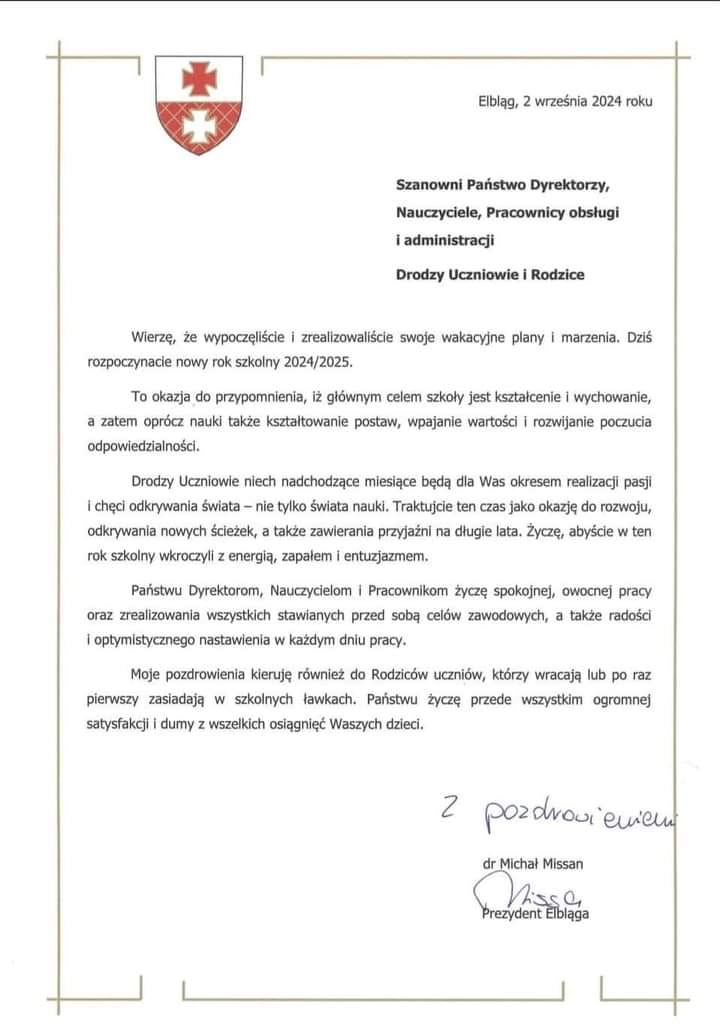 Elbląg, 2 września 2024 roku

Szanowni Państwo Dyrektorzy,
Nauczyciele, Pracownicy obsługi
i administracji

Drodzy Uczniowie i Rodzice

Wierzę, że wypoczęliście i zrealizowaliście swoje wakacyjne plany i marzenia. Dziś rozpoczynacie nowy rok szkolny 2024/2025.

To okazja do przypomnienia, iż głównym celem szkoły jest kształcenie i wychowanie, a zatem oprócz nauki także kształtowanie postaw, wpajanie wartości i rozwijanie poczucia odpowiedzialności.

Drodzy Uczniowie niech nadchodzące miesiące będą dla Was okresem realizacji pasji i chęci odkrywania świata – nie tylko świata nauki. Traktujcie ten czas jako okazję do rozwoju, odkrywania nowych ścieżek, a także zawierania przyjaźni na długie lata. Życzę, abyście w ten rok szkolny wkroczyli z energią, zapałem i entuzjazmem.

Państwu Dyrektorom, Nauczycielom i Pracownikom życzę spokojnej, owocnej pracy oraz zrealizowania wszystkich stawianych przed sobą celów zawodowych, a także radości i optymistycznego nastawienia w każdym dniu pracy.

Moje pozdrowienia kieruję również do Rodziców uczniów, którzy wracają lub po raz pierwszy zasiadają w szkolnych ławkach. Państwu życzę przede wszystkim ogromnej satysfakcji i dumy z wszelkich osiągnięć Waszych dzieci.

Z pozdrowieniem

dr Michał Missan

Missan

Prezydent Elbląga